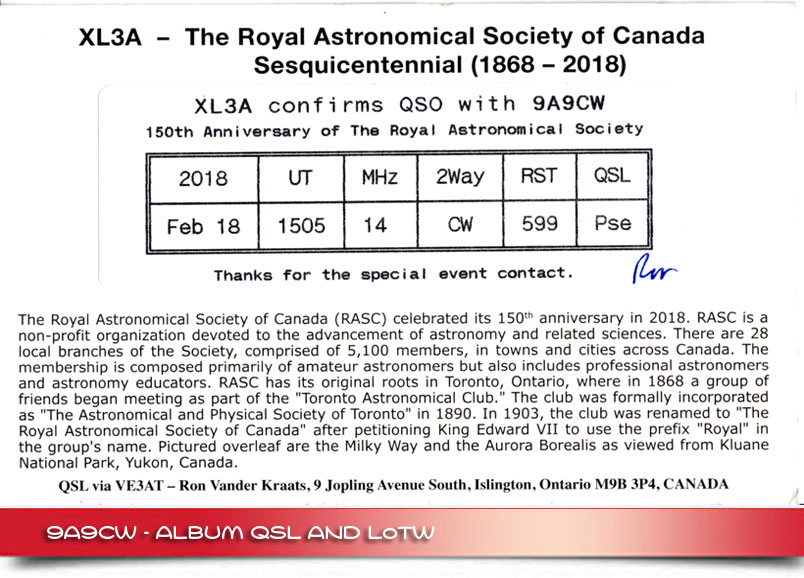 XL3A – The Royal Astronomical Society of Canada
Sesquicentennial (1868 – 2018)

XL3A confirms QSO with 9A9CW
150th Anniversary of The Royal Astronomical Society

| 2018 | UT | MHz | 2Way | RST | QSL |
|---|---|---|---|---|---|
| Feb 18 | 1505 | 14 | CW | 599 | Pse |

Thanks for the special event contact. Ron

The Royal Astronomical Society of Canada (RASC) celebrated its 150$^{th}$ anniversary in 2018. RASC is a non-profit organization devoted to the advancement of astronomy and related sciences. There are 28 local branches of the Society, comprised of 5,100 members, in towns and cities across Canada. The membership is composed primarily of amateur astronomers but also includes professional astronomers and astronomy educators. RASC has its original roots in Toronto, Ontario, where in 1868 a group of friends began meeting as part of the "Toronto Astronomical Club." The club was formally incorporated as "The Astronomical and Physical Society of Toronto" in 1890. In 1903, the club was renamed to "The Royal Astronomical Society of Canada" after petitioning King Edward VII to use the prefix "Royal" in the group's name. Pictured overleaf are the Milky Way and the Aurora Borealis as viewed from Kluane National Park, Yukon, Canada.

QSL via VE3AT – Ron Vander Kraats, 9 Jopling Avenue South, Islington, Ontario M9B 3P4, CANADA

9A9CW - ALBUM QSL AND LoTW